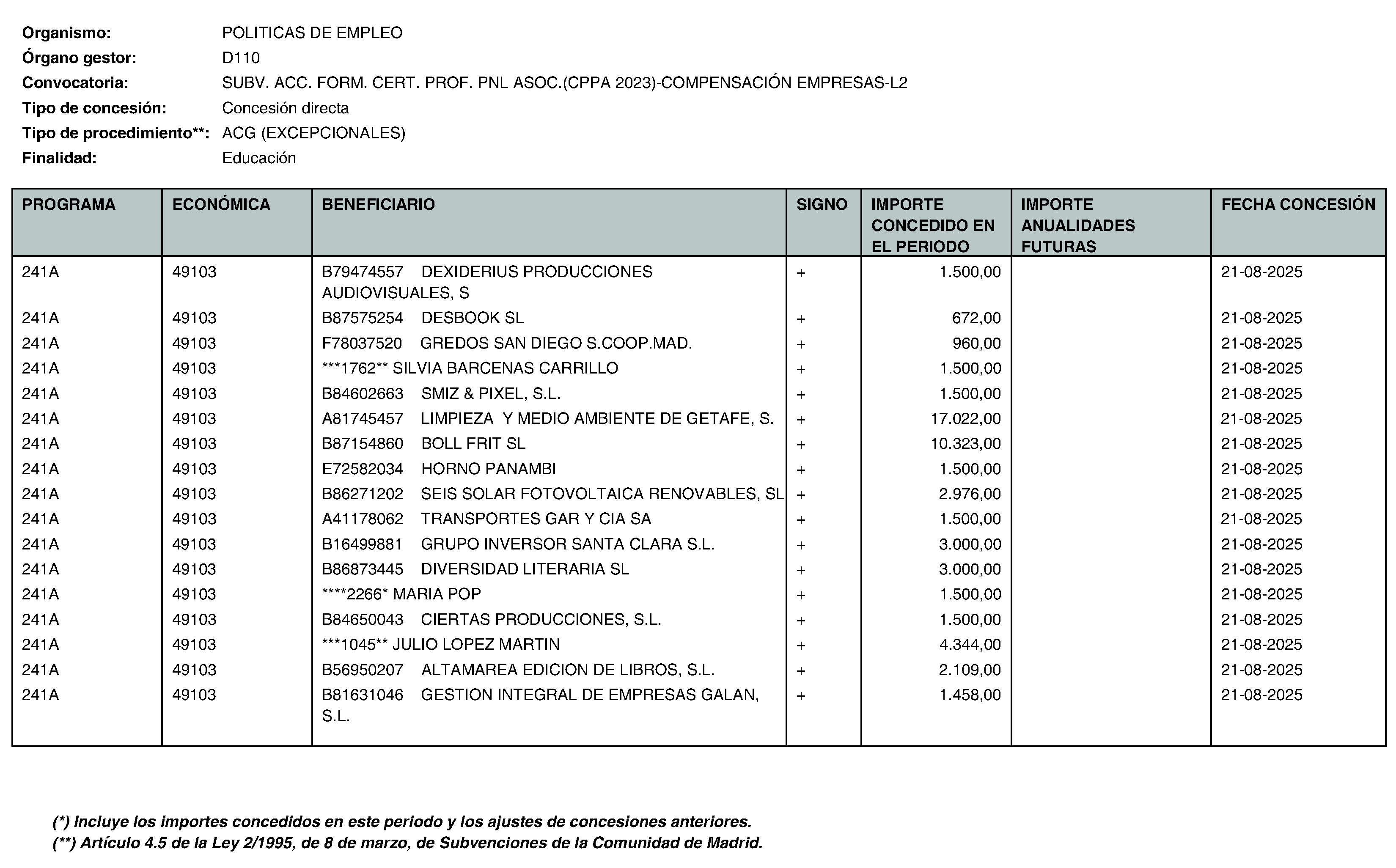 Organismo: POLITICAS DE EMPLEO
Órgano gestor: D110
Convocatoria: SUBV. ACC. FORM. CERT. PROF. PNL ASOC.(CPPA 2023)-COMPENSACIÓN EMPRESAS-L2
Tipo de concesión: Concesión directa
Tipo de procedimiento**: ACG (EXCEPCIONALES)
Finalidad: Educación

| PROGRAMA | ECONÓMICA | BENEFICIARIO | SIGNO | IMPORTE CONCEDIDO EN EL PERIODO | IMPORTE ANUALIDADES FUTURAS | FECHA CONCESIÓN |
|---|---|---|---|---|---|---|
| 241A | 49103 | B79474557 DEXIDERIUS PRODUCCIONES AUDIOVISUALES, S | + | 1.500,00 | | 21-08-2025 |
| 241A | 49103 | B87575254 DESBOOK SL | + | 672,00 | | 21-08-2025 |
| 241A | 49103 | F78037520 GREDOS SAN DIEGO S.COOP.MAD. | + | 960,00 | | 21-08-2025 |
| 241A | 49103 | ***1762** SILVIA BARCENAS CARRILLO | + | 1.500,00 | | 21-08-2025 |
| 241A | 49103 | B84602663 SMIZ & PIXEL, S.L. | + | 1.500,00 | | 21-08-2025 |
| 241A | 49103 | A81745457 LIMPIEZA Y MEDIO AMBIENTE DE GETAFE, S. | + | 17.022,00 | | 21-08-2025 |
| 241A | 49103 | B87154860 BOLL FRIT SL | + | 10.323,00 | | 21-08-2025 |
| 241A | 49103 | E72582034 HORNO PANAMBI | + | 1.500,00 | | 21-08-2025 |
| 241A | 49103 | B86271202 SEIS SOLAR FOTOVOLTAICA RENOVABLES, SL | + | 2.976,00 | | 21-08-2025 |
| 241A | 49103 | A41178062 TRANSPORTES GAR Y CIA SA | + | 1.500,00 | | 21-08-2025 |
| 241A | 49103 | B16499881 GRUPO INVERSOR SANTA CLARA S.L. | + | 3.000,00 | | 21-08-2025 |
| 241A | 49103 | B86873445 DIVERSIDAD LITERARIA SL | + | 3.000,00 | | 21-08-2025 |
| 241A | 49103 | ****2266* MARIA POP | + | 1.500,00 | | 21-08-2025 |
| 241A | 49103 | B84650043 CIERTAS PRODUCCIONES, S.L. | + | 1.500,00 | | 21-08-2025 |
| 241A | 49103 | ***1045** JULIO LOPEZ MARTIN | + | 4.344,00 | | 21-08-2025 |
| 241A | 49103 | B56950207 ALTAMAREA EDICION DE LIBROS, S.L. | + | 2.109,00 | | 21-08-2025 |
| 241A | 49103 | B81631046 GESTION INTEGRAL DE EMPRESAS GALAN, S.L. | + | 1.458,00 | | 21-08-2025 |

(*) Incluye los importes concedidos en este periodo y los ajustes de concesiones anteriores.
(**) Artículo 4.5 de la Ley 2/1995, de 8 de marzo, de Subvenciones de la Comunidad de Madrid.